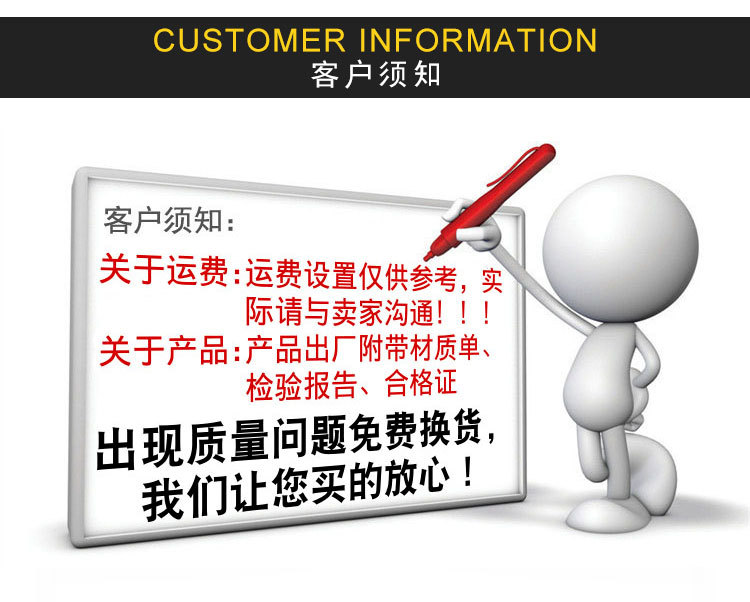 CUSTOMER INFORMATION
客户须知

客户须知：

关于运费：运费设置仅供参考，实际请与卖家沟通！！！

关于产品：产品出厂附带材质单、检验报告、合格证

出现质量问题免费换货，我们让您买的放心！